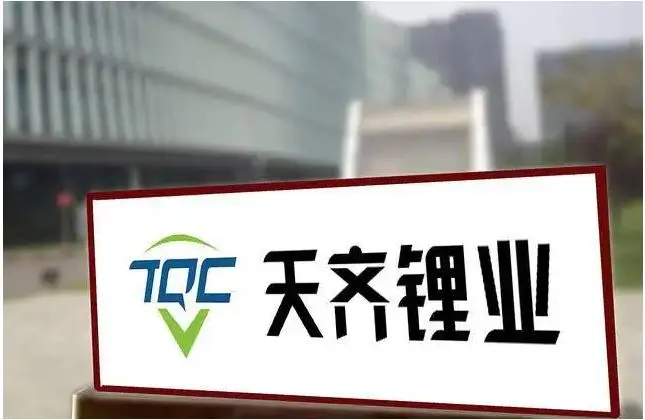 TQC
天齐锂业